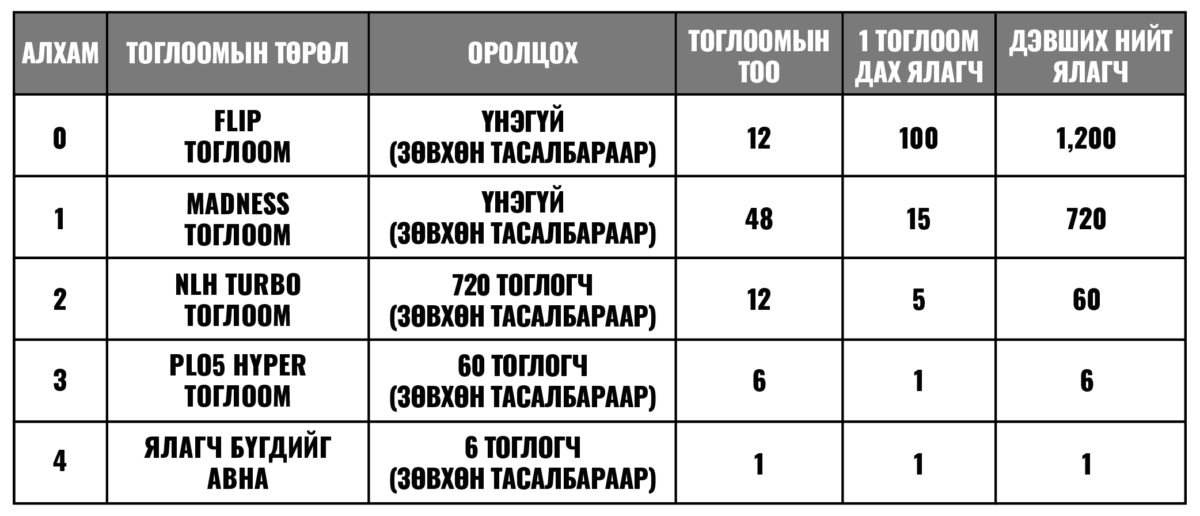 | АЛХАМ | ТОГЛООМЫН ТӨРӨЛ | ОРОЛЦОХ | ТОГЛООМЫН ТОО | 1 ТОГЛООМ ДАХ ЯЛАГЧ | ДЭВШИХ НИЙТ ЯЛАГЧ |
|---|---|---|---|---|---|
| 0 | FLIP ТОГЛООМ | ҮНЭГҮЙ (ЗӨВХӨН ТАСАЛБАРААР) | 12 | 100 | 1,200 |
| 1 | MADNESS ТОГЛООМ | ҮНЭГҮЙ (ЗӨВХӨН ТАСАЛБАРААР) | 48 | 15 | 720 |
| 2 | NLH TURBO ТОГЛООМ | 720 ТОГЛОГЧ (ЗӨВХӨН ТАСАЛБАРААР) | 12 | 5 | 60 |
| 3 | PLO5 HYPER ТОГЛООМ | 60 ТОГЛОГЧ (ЗӨВХӨН ТАСАЛБАРААР) | 6 | 1 | 6 |
| 4 | ЯЛАГЧ БҮГДИЙГ АВНА | 6 ТОГЛОГЧ (ЗӨВХӨН ТАСАЛБАРААР) | 1 | 1 | 1 |